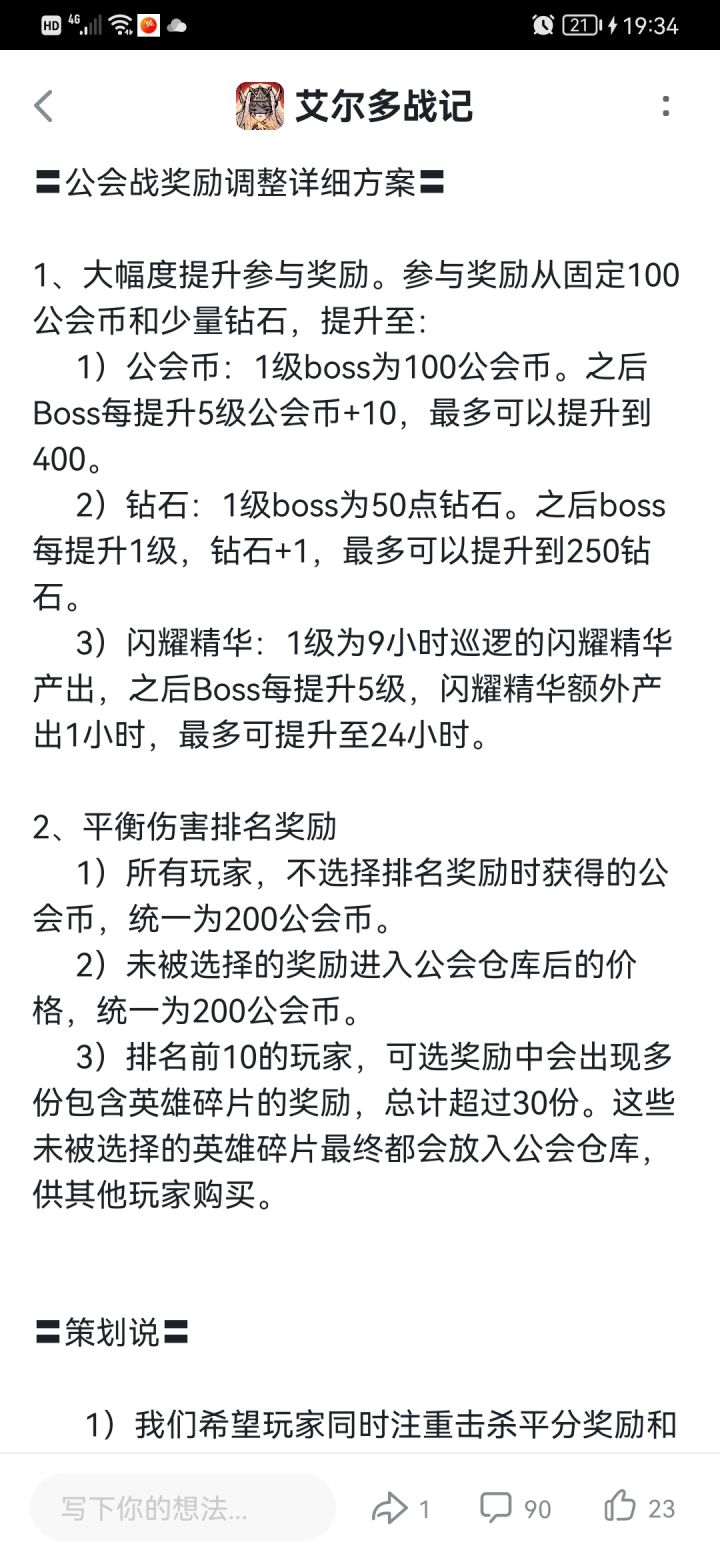 HD 4G 21 19:34

艾尔多战记

〓公会战奖励调整详细方案〓

1、大幅度提升参与奖励。参与奖励从固定100公会币和少量钻石，提升至:

1）公会币：1级boss为100公会币。之后Boss每提升5级公会币+10，最多可以提升到400。

2）钻石：1级boss为50点钻石。之后boss每提升1级，钻石+1，最多可以提升到250钻石。

3）闪耀精华：1级为9小时巡逻的闪耀精华产出，之后Boss每提升5级，闪耀精华额外产出1小时，最多可提升至24小时。

2、平衡伤害排名奖励

1）所有玩家，不选择排名奖励时获得的公会币，统一为200公会币。

2）未被选择的奖励进入公会仓库后的价格，统一为200公会币。

3）排名前10的玩家，可选奖励中会出现多份包含英雄碎片的奖励，总计超过30份。这些未被选择的英雄碎片最终都会放入公会仓库，供其他玩家购买。

〓策划说〓

1）我们希望玩家同时注重击杀平分奖励和

写下你的想法...
1
90
23